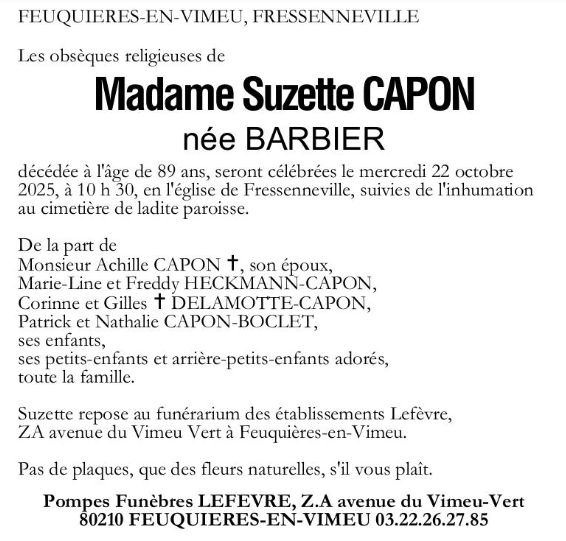 FEUQUIERES-EN-VIMEU, FRESSENNEVILLE

Les obsèques religieuses de

Madame Suzette CAPON
née BARBIER

décédée à l'âge de 89 ans, seront célébrées le mercredi 22 octobre 2025, à 10 h 30, en l'église de Fressenneville, suivies de l'inhumation au cimetière de ladite paroisse.

De la part de
Monsieur Achille CAPON †, son époux,
Marie-Line et Freddy HECKMANN-CAPON,
Corinne et Gilles † DELAMOTTE-CAPON,
Patrick et Nathalie CAPON-BOCLET,
ses enfants,
ses petits-enfants et arrière-petits-enfants adorés,
toute la famille.

Suzette repose au funérarium des établissements Lefèvre,
ZA avenue du Vimeu Vert à Feuquières-en-Vimeu.

Pas de plaques, que des fleurs naturelles, s'il vous plaît.

Pompes Funèbres LEFEVRE, Z.A avenue du Vimeu-Vert
80210 FEUQUIERES-EN-VIMEU 03.22.26.27.85